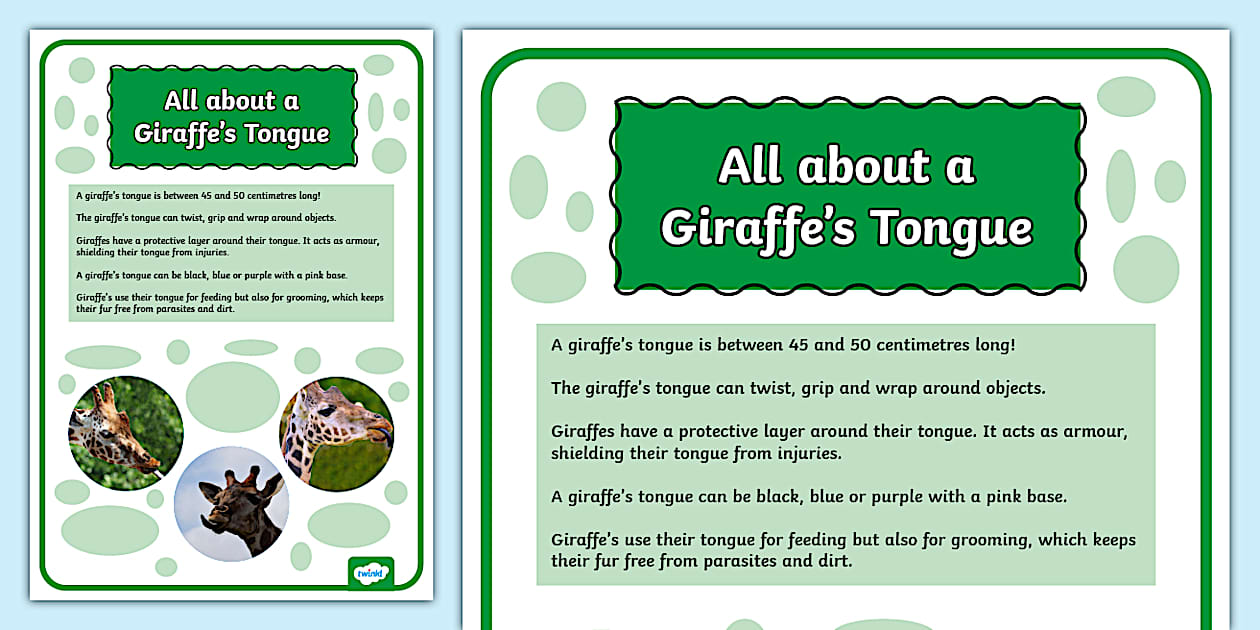 All about a Giraffe's Tongue

A giraffe's tongue is between 45 and 50 centimetres long!

The giraffe's tongue can twist, grip and wrap around objects.

Giraffes have a protective layer around their tongue. It acts as armour, shielding their tongue from injuries.

A giraffe's tongue can be black, blue or purple with a pink base.

Giraffe's use their tongue for feeding but also for grooming, which keeps their fur free from parasites and dirt.

twinkl

All about a Giraffe's Tongue

A giraffe's tongue is between 45 and 50 centimetres long!

The giraffe's tongue can twist, grip and wrap around objects.

Giraffes have a protective layer around their tongue. It acts as armour, shielding their tongue from injuries.

A giraffe's tongue can be black, blue or purple with a pink base.

Giraffe's use their tongue for feeding but also for grooming, which keeps their fur free from parasites and dirt.